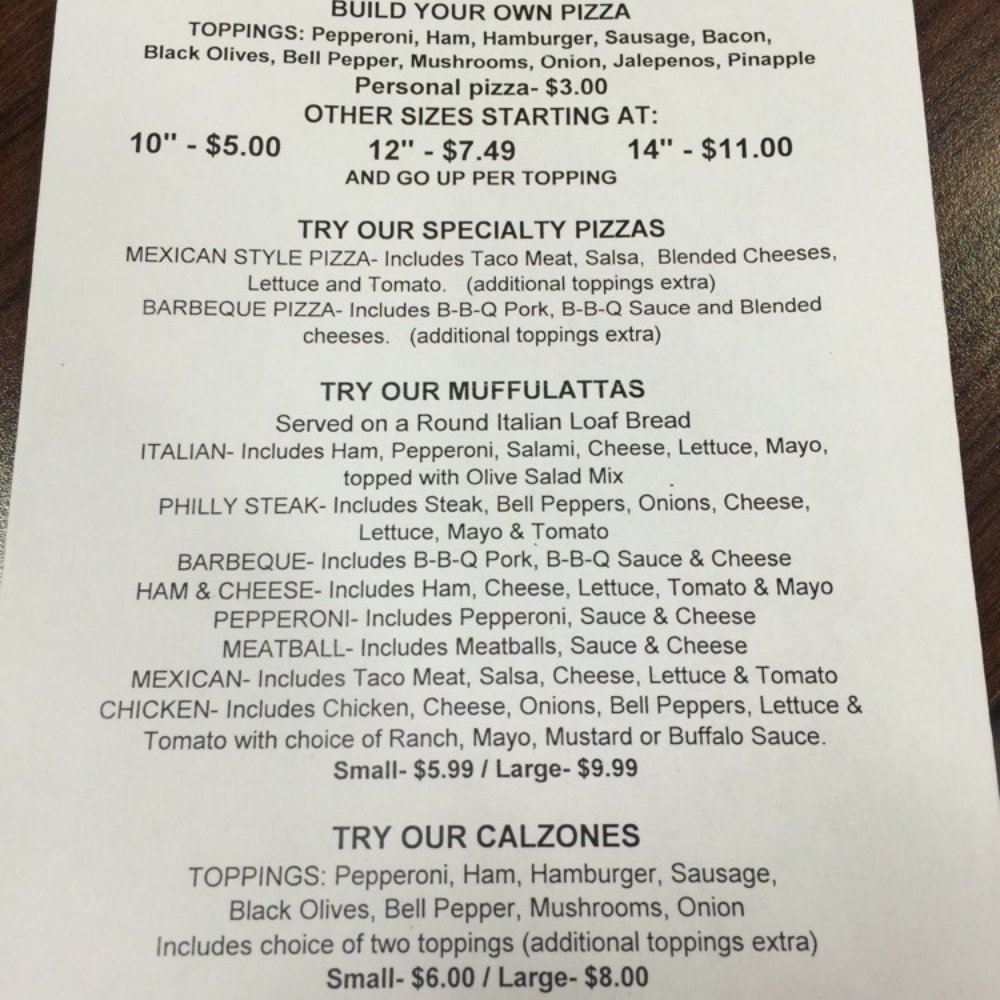 BUILD YOUR OWN PIZZA
TOPPINGS: Pepperoni, Ham, Hamburger, Sausage, Bacon, Black Olives, Bell Pepper, Mushrooms, Onion, Jalepenos, Pinapple
Personal pizza- $3.00
OTHER SIZES STARTING AT:
10" - $5.00 12" - $7.49 14" - $11.00
AND GO UP PER TOPPING

TRY OUR SPECIALTY PIZZAS
MEXICAN STYLE PIZZA- Includes Taco Meat, Salsa, Blended Cheeses, Lettuce and Tomato. (additional toppings extra)
BARBEQUE PIZZA- Includes B-B-Q Pork, B-B-Q Sauce and Blended cheeses. (additional toppings extra)

TRY OUR MUFFULATTAS
Served on a Round Italian Loaf Bread
ITALIAN- Includes Ham, Pepperoni, Salami, Cheese, Lettuce, Mayo, topped with Olive Salad Mix
PHILLY STEAK- Includes Steak, Bell Peppers, Onions, Cheese, Lettuce, Mayo & Tomato
BARBEQUE- Includes B-B-Q Pork, B-B-Q Sauce & Cheese
HAM & CHEESE- Includes Ham, Cheese, Lettuce, Tomato & Mayo
PEPPERONI- Includes Pepperoni, Sauce & Cheese
MEATBALL- Includes Meatballs, Sauce & Cheese
MEXICAN- Includes Taco Meat, Salsa, Cheese, Lettuce & Tomato
CHICKEN- Includes Chicken, Cheese, Onions, Bell Peppers, Lettuce & Tomato with choice of Ranch, Mayo, Mustard or Buffalo Sauce.
Small- $5.99 / Large- $9.99

TRY OUR CALZONES
TOPPINGS: Pepperoni, Ham, Hamburger, Sausage, Black Olives, Bell Pepper, Mushrooms, Onion
Includes choice of two toppings (additional toppings extra)
Small- $6.00 / Large- $8.00